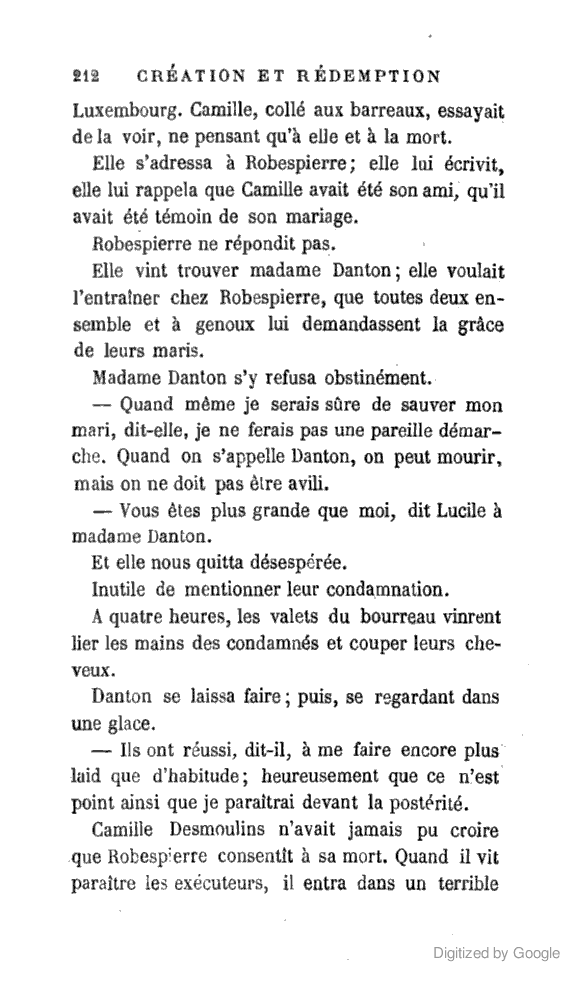 212 CRÉATION ET RÉDEMPTION

Luxembourg. Camille, collé aux barreaux, essayait de la voir, ne pensant qu'à elle et à la mort.

Elle s'adressa à Robespierre; elle lui écrivit, elle lui rappela que Camille avait été son ami, qu'il avait été témoin de son mariage.

Robespierre ne répondit pas.

Elle vint trouver madame Danton; elle voulait l'entraîner chez Robespierre, que toutes deux ensemble et à genoux lui demandassent la grâce de leurs maris.

Madame Danton s'y refusa obstinément.

— Quand même je serais sûre de sauver mon mari, dit-elle, je ne ferais pas une pareille démarche. Quand on s'appelle Danton, on peut mourir, mais on ne doit pas être avili.

— Vous êtes plus grande que moi, dit Lucile à madame Danton.

Et elle nous quitta désespérée.

Inutile de mentionner leur condamnation.

A quatre heures, les valets du bourreau vinrent lier les mains des condamnés et couper leurs cheveux.

Danton se laissa faire; puis, se regardant dans une glace.

— Ils ont réussi, dit-il, à me faire encore plus laid que d'habitude; heureusement que ce n'est point ainsi que je paraîtrai devant la postérité.

Camille Desmoulins n'avait jamais pu croire que Robespierre consentît à sa mort. Quand il vit paraître les exécuteurs, il entra dans un terrible

Digitized by Google